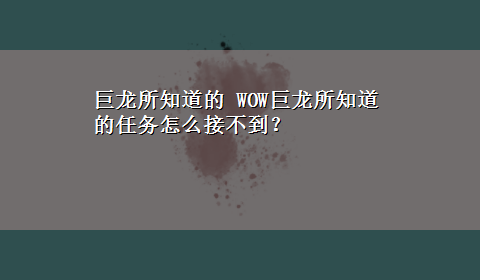 巨龙所知道的 WOW巨龙所知道的任务怎么接不到？